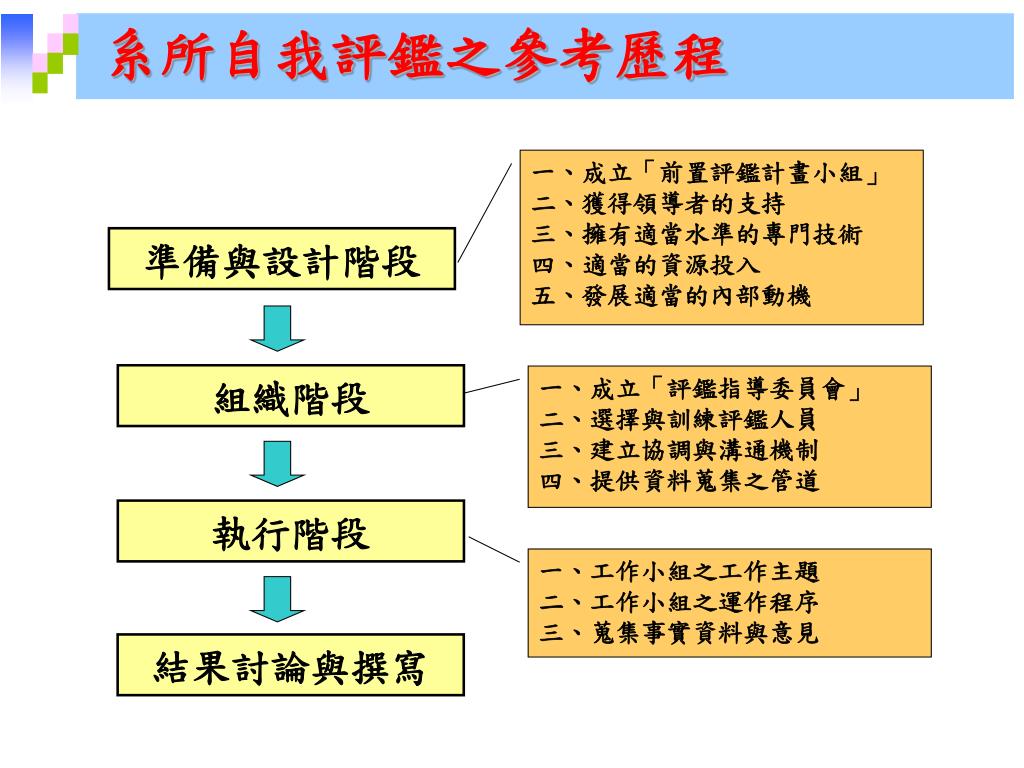 系所自我評鑑之參考歷程

準備與設計階段

一、成立「前置評鑑計畫小組」
二、獲得領導者的支持
三、擁有適當水準的專門技術
四、適當的資源投入
五、發展適當的內部動機

組織階段

一、成立「評鑑指導委員會」
二、選擇與訓練評鑑人員
三、建立協調與溝通機制
四、提供資料蒐集之管道

執行階段

一、工作小組之工作主題
二、工作小組之運作程序
三、蒐集事實資料與意見

結果討論與撰寫